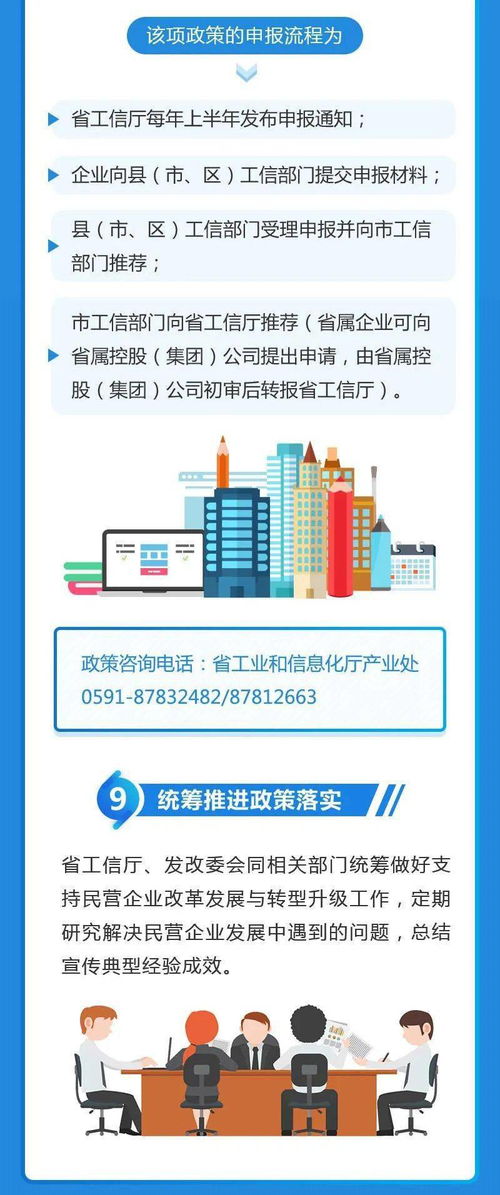 该项政策的申报流程为

省工信厅每年上半年发布申报通知；

企业向县（市、区）工信部门提交申报材料；

县（市、区）工信部门受理申报并向市工信部门推荐；

市工信部门向省工信厅推荐（省属企业可向省属控股（集团）公司提出申请，由省属控股（集团）公司初审后转报省工信厅）。

政策咨询电话：省工业和信息化厅产业处
0591-87832482/87812663

9 统筹推进政策落实

省工信厅、发改委会同相关部门统筹做好支持民营企业改革发展与转型升级工作，定期研究解决民营企业发展中遇到的问题，总结宣传典型经验成效。